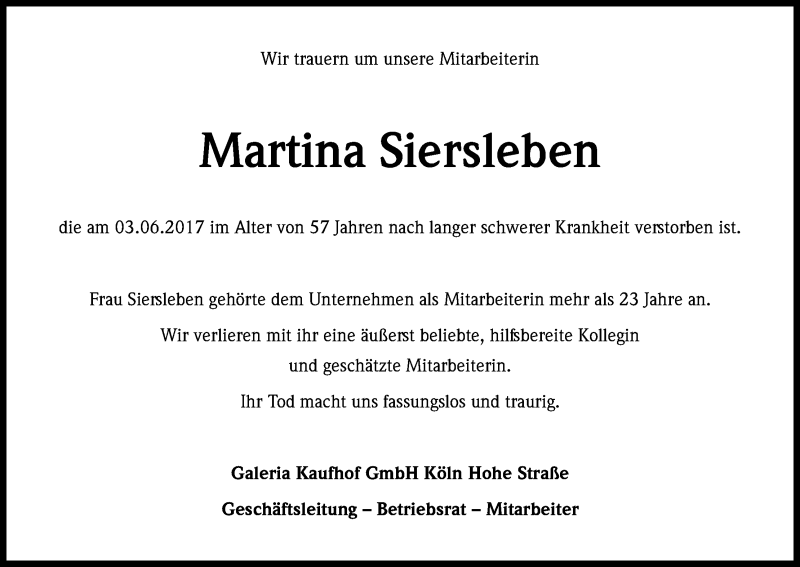 Wir trauern um unsere Mitarbeiterin

Martina Siersleben

die am 03.06.2017 im Alter von 57 Jahren nach langer schwerer Krankheit verstorben ist.

Frau Siersleben gehörte dem Unternehmen als Mitarbeiterin mehr als 23 Jahre an.

Wir verlieren mit ihr eine äußerst beliebte, hilfsbereite Kollegin und geschätzte Mitarbeiterin.

Ihr Tod macht uns fassungslos und traurig.

Galeria Kaufhof GmbH Köln Hohe Straße

Geschäftsleitung – Betriebsrat – Mitarbeiter